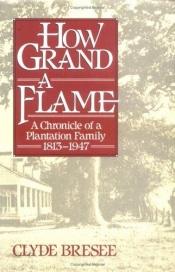 HOW GRAND A FLAME

A Chronicle of a Plantation Family 1813–1947

CLYDE BRESEE